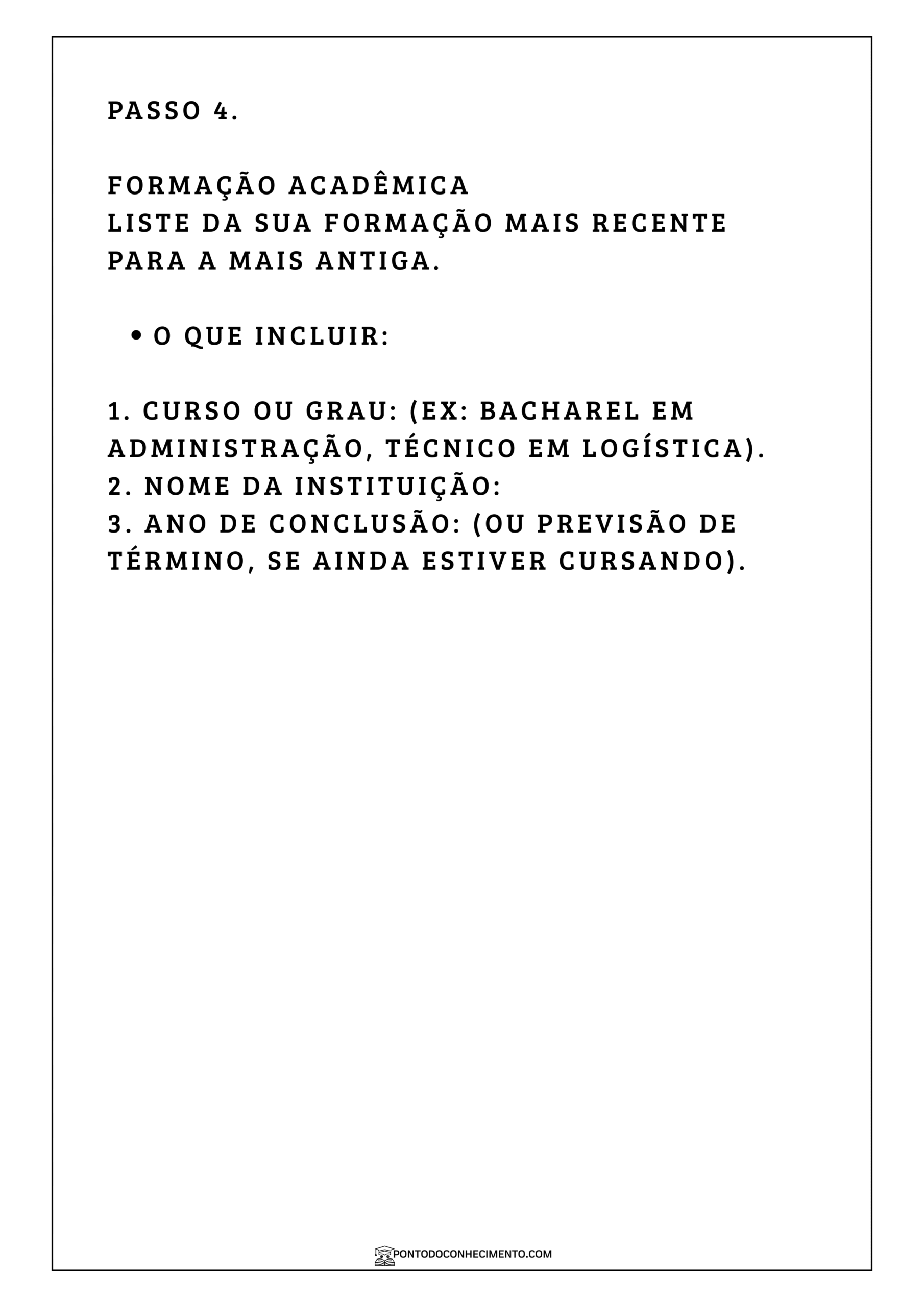 PASSO 4.

FORMAÇÃO ACADÊMICA
LISTE DA SUA FORMAÇÃO MAIS RECENTE PARA A MAIS ANTIGA.

• O QUE INCLUIR:

1. CURSO OU GRAU: (EX: BACHAREL EM ADMINISTRAÇÃO, TÉCNICO EM LOGÍSTICA).
2. NOME DA INSTITUIÇÃO:
3. ANO DE CONCLUSÃO: (OU PREVISÃO DE TÉRMINO, SE AINDA ESTIVER CURSANDO).

PONTODOCONHECIMENTO.COM